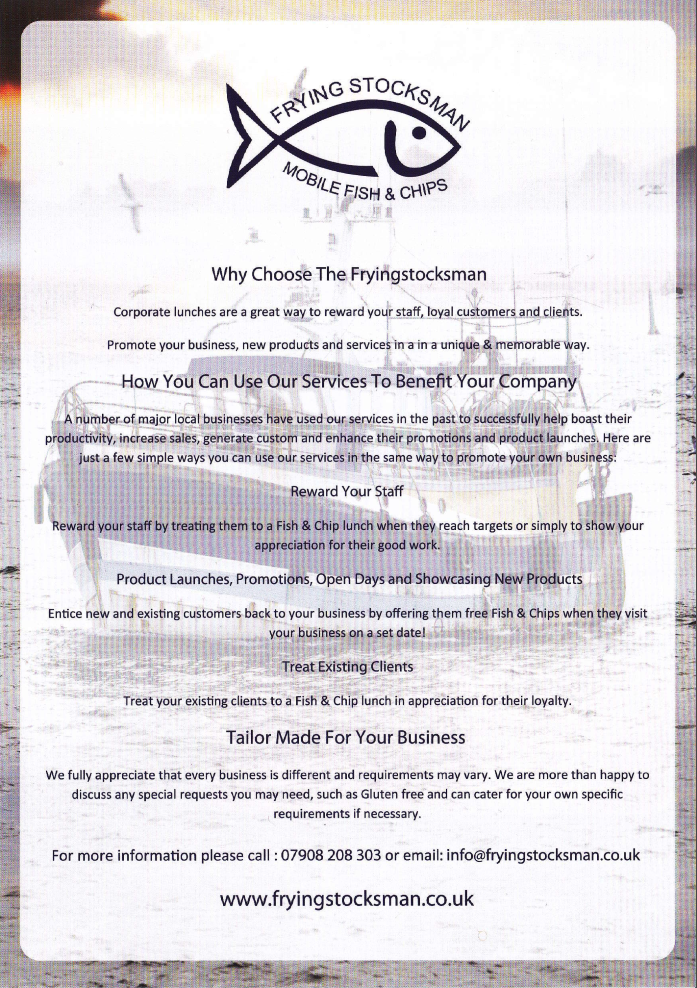 FRYING STOCKSMAN
MOBILE FISH & CHIPS

Why Choose The Fryingstocksman

Corporate lunches are a great way to reward your staff, loyal customers and clients.

Promote your business, new products and services in a in a unique & memorable way.

How You Can Use Our Services To Benefit Your Company

A number of major local businesses have used our services in the past to successfully help boast their productivity, increase sales, generate custom and enhance their promotions and product launches. Here are just a few simple ways you can use our services in the same way to promote your own business.

Reward Your Staff

Reward your staff by treating them to a Fish & Chip lunch when they reach targets or simply to show your appreciation for their good work.

Product Launches, Promotions, Open Days and Showcasing New Products

Entice new and existing customers back to your business by offering them free Fish & Chips when they visit your business on a set date!

Treat Existing Clients

Treat your existing clients to a Fish & Chip lunch in appreciation for their loyalty.

Tailor Made For Your Business

We fully appreciate that every business is different and requirements may vary. We are more than happy to discuss any special requests you may need, such as Gluten free and can cater for your own specific requirements if necessary.

For more information please call : 07908 208 303 or email: info@fryingstocksman.co.uk

www.fryingstocksman.co.uk